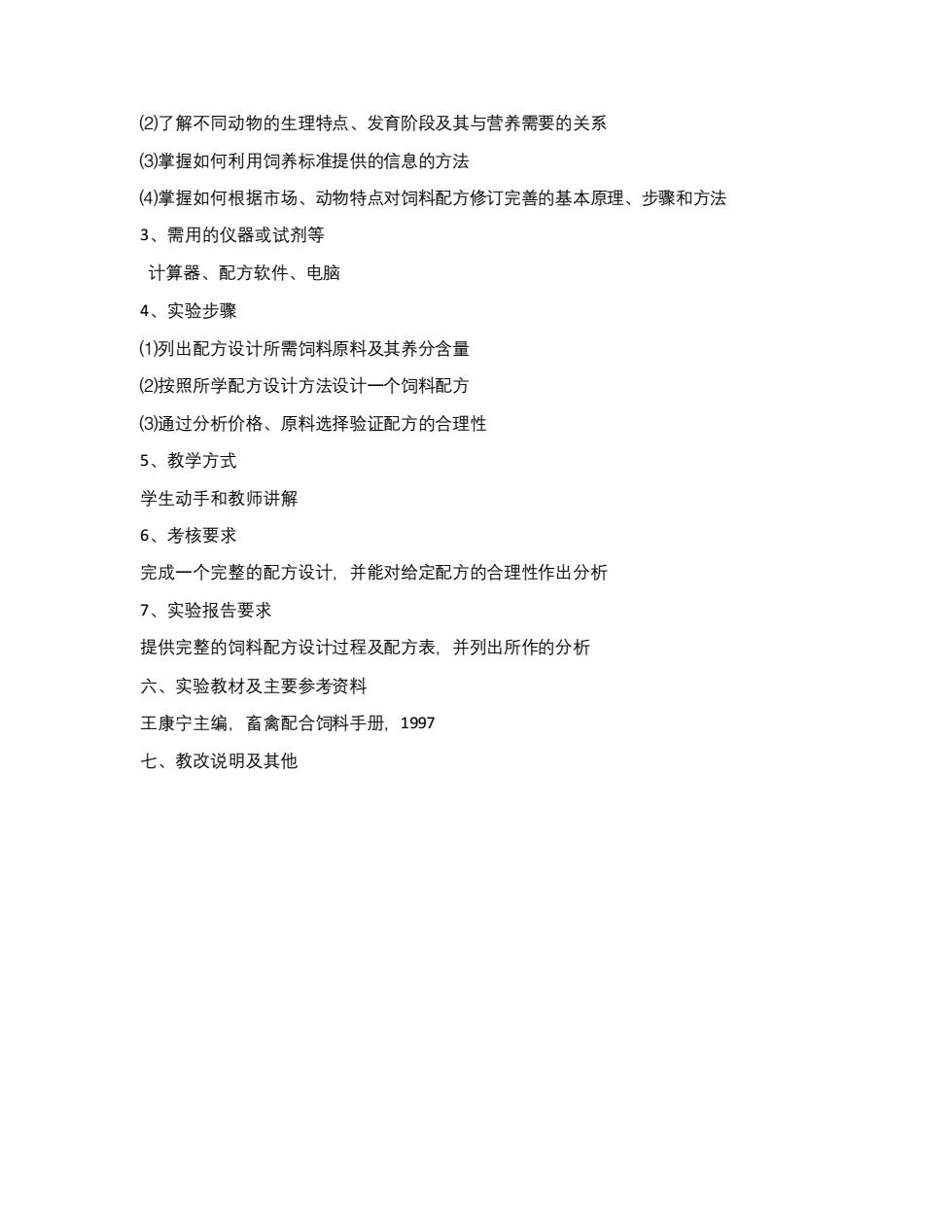 ⑵了解不同动物的生理特点、发育阶段及其与营养需要的关系

⑶掌握如何利用饲养标准提供的信息的方法

⑷掌握如何根据市场、动物特点对饲料配方修订完善的基本原理、步骤和方法

3、需用的仪器或试剂等

计算器、配方软件、电脑

4、实验步骤

⑴列出配方设计所需饲料原料及其养分含量

⑵按照所学配方设计方法设计一个饲料配方

⑶通过分析价格、原料选择验证配方的合理性

5、教学方式

学生动手和教师讲解

6、考核要求

完成一个完整的配方设计，并能对给定配方的合理性作出分析

7、实验报告要求

提供完整的饲料配方设计过程及配方表，并列出所作的分析

六、实验教材及主要参考资料

王康宁主编，畜禽配合饲料手册，1997

七、教改说明及其他